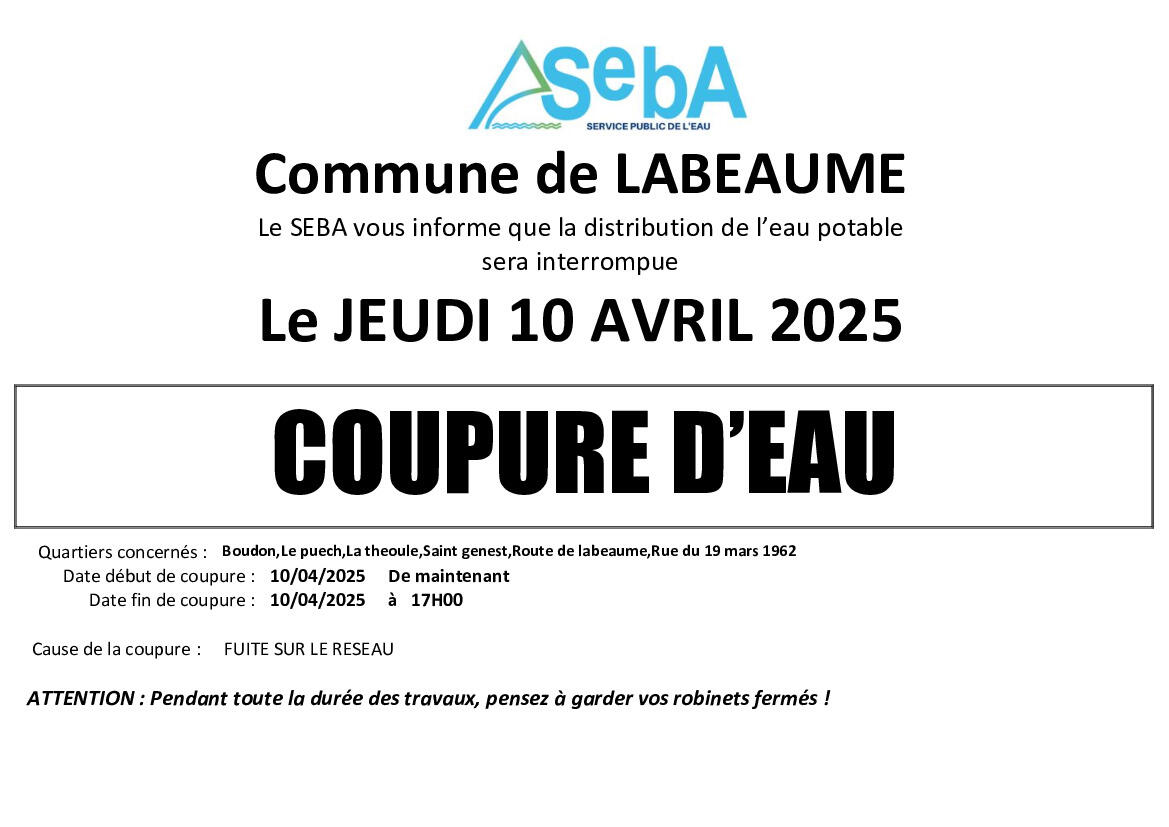 SebA
SERVICE PUBLIC DE L'EAU

Commune de LABEAUME

Le SEBA vous informe que la distribution de l'eau potable sera interrompue

Le JEUDI 10 AVRIL 2025

COUPURE D'EAU

Quartiers concernés : Boudon,Le puech,La theoule,Saint genest,Route de labeaume,Rue du 19 mars 1962

Date début de coupure : 10/04/2025 De maintenant

Date fin de coupure : 10/04/2025 à 17H00

Cause de la coupure : FUITE SUR LE RESEAU

ATTENTION : Pendant toute la durée des travaux, pensez à garder vos robinets fermés !